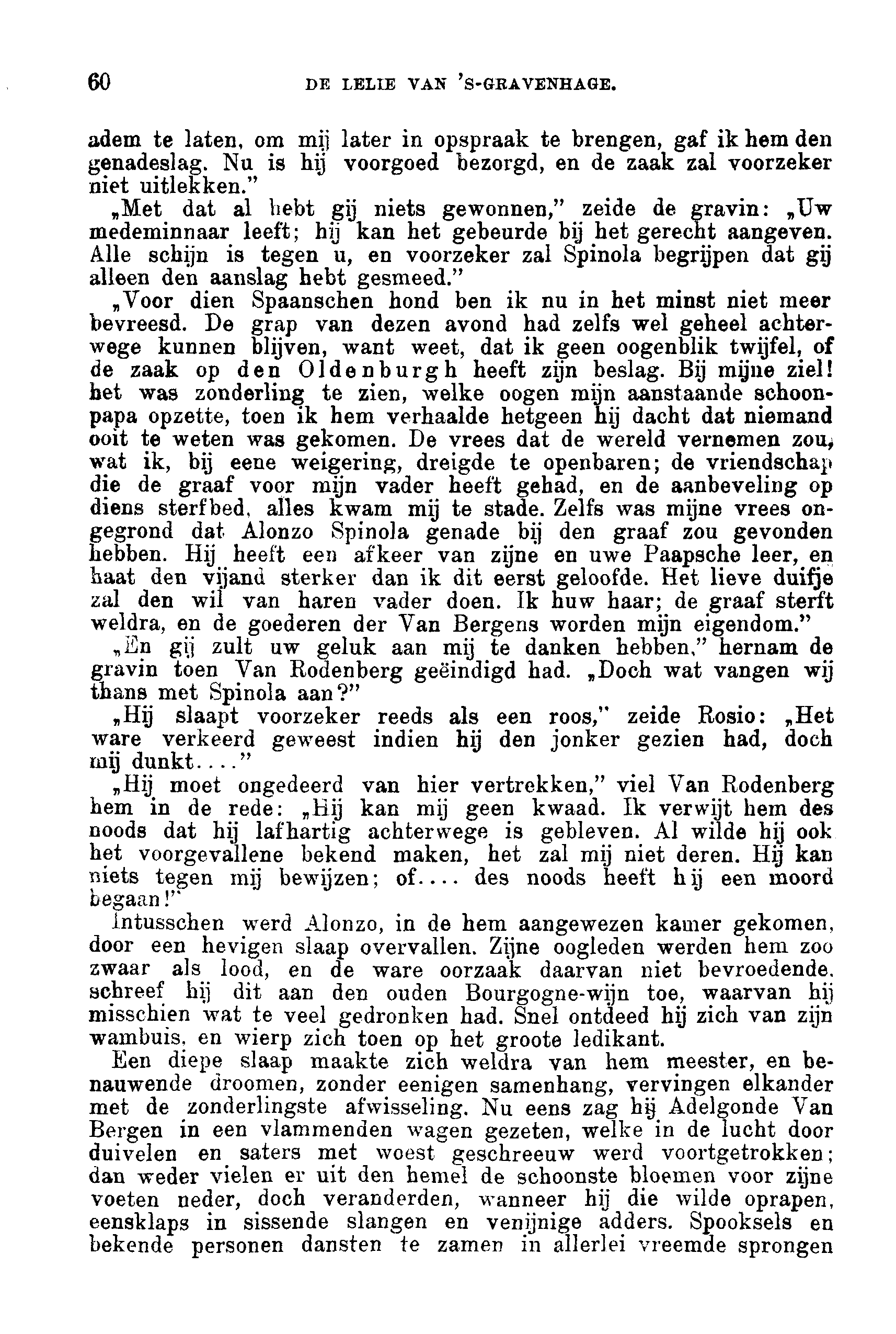 60 DE LELIE VAN 'S-GRAVENHAGE.

adem te laten, om mij later in opspraak te brengen, gaf ik hem den genadeslag. Nu is hij voorgoed bezorgd, en de zaak zal voorzeker niet uitlekken."

„Met dat al hebt gij niets gewonnen," zeide de gravin: „Uw medeminnaar leeft; hij kan het gebeurde bij het gerecht aangeven. Alle schijn is tegen u, en voorzeker zal Spinola begrijpen dat gij alleen den aanslag hebt gesmeed."

„Voor dien Spaanschen hond ben ik nu in het minst niet meer bevreesd. De grap van dezen avond had zelfs wel geheel achterwege kunnen blijven, want weet, dat ik geen oogenblik twijfel, of de zaak op den Oldenburgh heeft zijn beslag. Bij mijne ziel! het was zonderling te zien, welke oogen mijn aanstaande schoonpapa opzette, toen ik hem verhaalde hetgeen hij dacht dat niemand ooit te weten was gekomen. De vrees dat de wereld vernemen zou, wat ik, bij eene weigering, dreigde te openbaren; de vriendschap die de graaf voor mijn vader heeft gehad, en de aanbeveling op diens sterfbed, alles kwam mij te stade. Zelfs was mijne vrees ongegrond dat Alonzo Spinola genade bij den graaf zou gevonden hebben. Hij heeft een afkeer van zijne en uwe Paapsche leer, en haat den vijand sterker dan ik dit eerst geloofde. Het lieve duifje zal den wil van haren vader doen. Ik huw haar; de graaf sterft weldra, en de goederen der Van Bergens worden mijn eigendom."

„En gij zult uw geluk aan mij te danken hebben," hernam de gravin toen Van Rodenberg geëindigd had. „Doch wat vangen wij thans met Spinola aan?"

„Hij slaapt voorzeker reeds als een roos," zeide Rosio: „Het ware verkeerd geweest indien hij den jonker gezien had, doch mij dunkt...."

„Hij moet ongedeerd van hier vertrekken," viel Van Rodenberg hem in de rede: „Hij kan mij geen kwaad. Ik verwijt hem des noods dat hij lafhartig achterwege is gebleven. Al wilde hij ook het voorgevallene bekend maken, het zal mij niet deren. Hij kan niets tegen mij bewijzen; of.... des noods heeft hij een moord begaan!"

Intusschen werd Alonzo, in de hem aangewezen kamer gekomen, door een hevigen slaap overvallen. Zijne oogleden werden hem zoo zwaar als lood, en de ware oorzaak daarvan niet bevroedende, schreef hij dit aan den ouden Bourgogne-wijn toe, waarvan hij misschien wat te veel gedronken had. Snel ontdeed hij zich van zijn wambuis, en wierp zich toen op het groote ledikant.

Een diepe slaap maakte zich weldra van hem meester, en benauwende droomen, zonder eenigen samenhang, vervingen elkander met de zonderlingste afwisseling. Nu eens zag hij Adelgonde Van Bergen in een vlammenden wagen gezeten, welke in de lucht door duivelen en saters met woest geschreeuw werd voortgetrokken; dan weder vielen er uit den hemel de schoonste bloemen voor zijne voeten neder, doch veranderden, wanneer hij die wilde oprapen, eensklaps in sissende slangen en venijnige adders. Spooksels en bekende personen dansten te zamen in allerlei vreemde sprongen